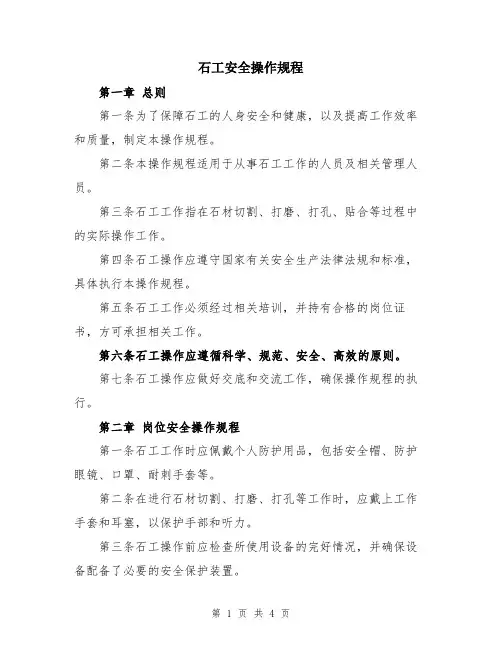 石工安全操作规程

第一章 总则

第一条为了保障石工的人身安全和健康，以及提高工作效率和质量，制定本操作规程。

第二条本操作规程适用于从事石工工作的人员及相关管理人员。

第三条石工工作指在石材切割、打磨、打孔、贴合等过程中的实际操作工作。

第四条石工操作应遵守国家有关安全生产法律法规和标准，具体执行本操作规程。

第五条石工工作必须经过相关培训，并持有合格的岗位证书，方可承担相关工作。

第六条石工操作应遵循科学、规范、安全、高效的原则。

第七条石工操作应做好交底和交流工作，确保操作规程的执行。

第二章 岗位安全操作规程

第一条石工工作时应佩戴个人防护用品，包括安全帽、防护眼镜、口罩、耐刺手套等。

第二条在进行石材切割、打磨、打孔等工作时，应戴上工作手套和耳塞，以保护手部和听力。

第三条石工操作前应检查所使用设备的完好情况，并确保设备配备了必要的安全保护装置。

第 1 页 共 4 页